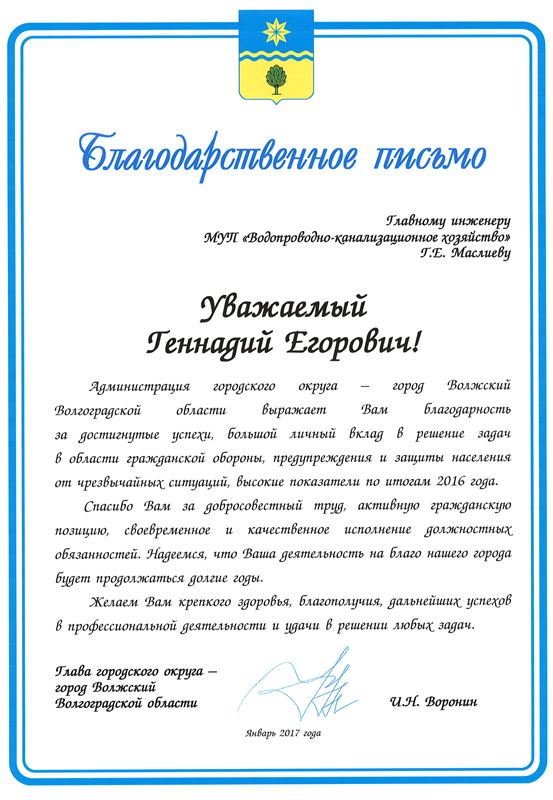 Благодарственное письмо

Главному инженеру
МУП «Водопроводно-канализационное хозяйство»
Г.Е. Маслиеву

Уважаемый
Геннадий Егорович!

Администрация городского округа – город Волжский Волгоградской области выражает Вам благодарность за достигнутые успехи, большой личный вклад в решение задач в области гражданской обороны, предупреждения и защиты населения от чрезвычайных ситуаций, высокие показатели по итогам 2016 года.

Спасибо Вам за добросовестный труд, активную гражданскую позицию, своевременное и качественное исполнение должностных обязанностей. Надеемся, что Ваша деятельность на благо нашего города будет продолжаться долгие годы.

Желаем Вам крепкого здоровья, благополучия, дальнейших успехов в профессиональной деятельности и удачи в решении любых задач.

Глава городского округа –
город Волжский
Волгоградской области

И.Н. Воронин

Январь 2017 года